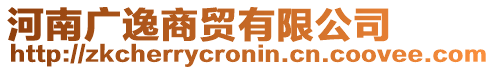 河南广逸商贸有限公司
http://zkcherrycronin.cn.coovee.com